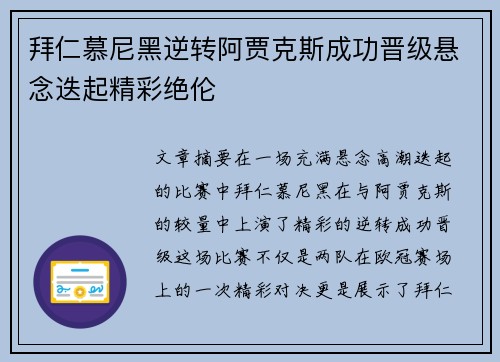 拜仁慕尼黑逆转阿贾克斯成功晋级悬念迭起精彩绝伦

文章摘要在一场充满悬念高潮迭起的比赛中拜仁慕尼黑在与阿贾克斯的较量中上演了精彩的逆转成功晋级这场比赛不仅是两队在欧冠赛场上的一次精彩对决更是展示了拜仁